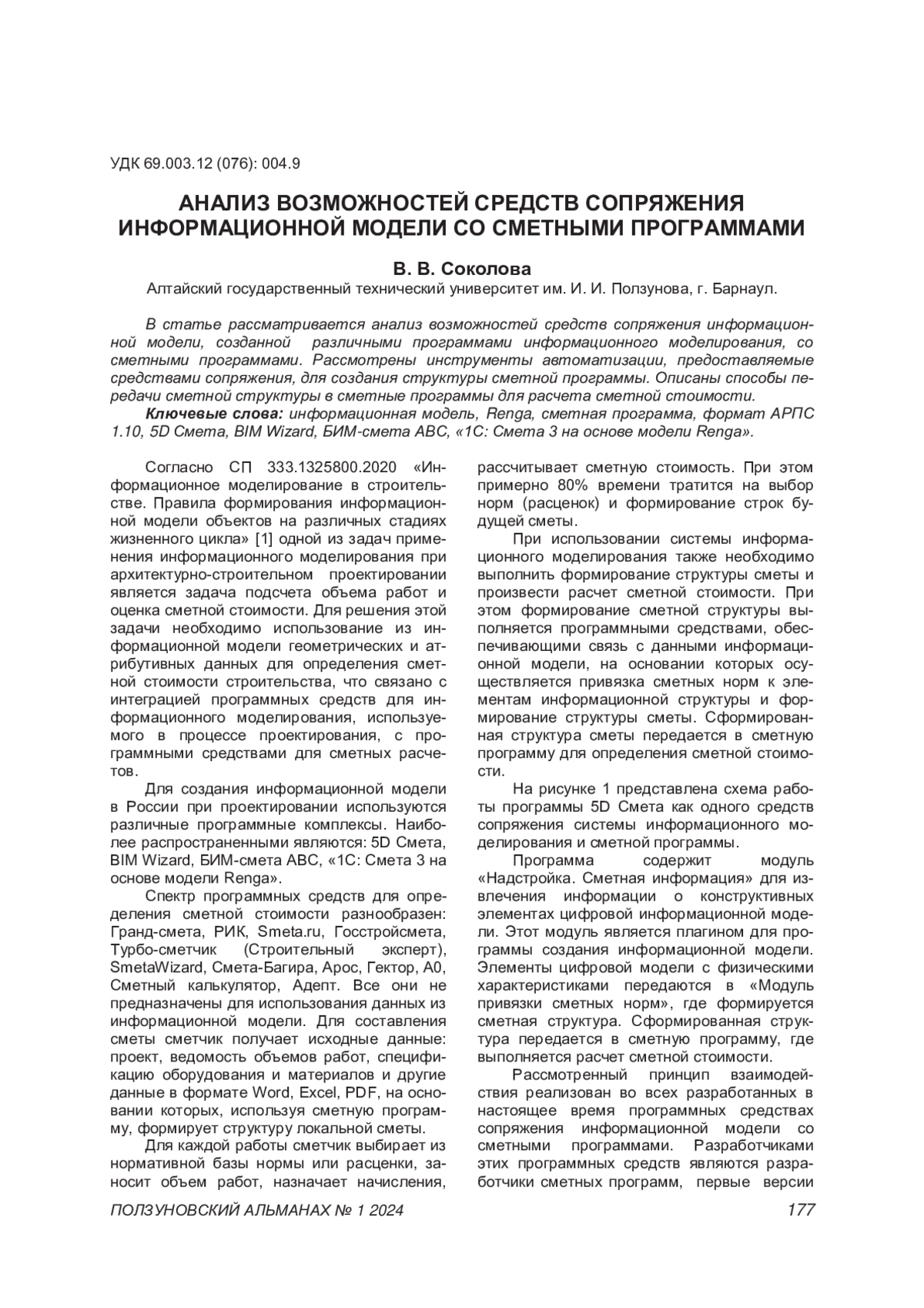 УДК 69.003.12 (076): 004.9

АНАЛИЗ ВОЗМОЖНОСТЕЙ СРЕДСТВ СОПРЯЖЕНИЯ ИНФОРМАЦИОННОЙ МОДЕЛИ СО СМЕТНЫМИ ПРОГРАММАМИ

В. В. Соколова

Алтайский государственный технический университет им. И. И. Ползунова, г. Барнаул.

В статье рассматривается анализ возможностей средств сопряжения информационной модели, созданной различными программами информационного моделирования, со сметными программами. Рассмотрены инструменты автоматизации, предоставляемые средствами сопряжения, для создания структуры сметной программы. Описаны способы передачи сметной структуры в сметные программы для расчета сметной стоимости.

Ключевые слова: информационная модель, Renga, сметная программа, формат АРПС 1.10, 5D Смета, BIM Wizard, БИМ-смета АВС, «1С: Смета 3 на основе модели Renga».

Согласно СП 333.1325800.2020 «Информационное моделирование в строительстве. Правила формирования информационной модели объектов на различных стадиях жизненного цикла» [1] одной из задач применения информационного моделирования при архитектурно-строительном проектировании является задача подсчета объема работ и оценка сметной стоимости. Для решения этой задачи необходимо использование из информационной модели геометрических и атрибутивных данных для определения сметной стоимости строительства, что связано с интеграцией программных средств для информационного моделирования, используемого в процессе проектирования, с программными средствами для сметных расчетов.

Для создания информационной модели в России при проектировании используются различные программные комплексы. Наиболее распространенными являются: 5D Смета, BIM Wizard, БИМ-смета АВС, «1С: Смета 3 на основе модели Renga».

Спектр программных средств для определения сметной стоимости разнообразен: Гранд-смета, РИК, Smeta.ru, Госстройсмета, Турбо-сметчик (Строительный эксперт), SmetaWizard, Смета-Багира, Арос, Гектор, А0, Сметный калькулятор, Адепт. Все они не предназначены для использования данных из информационной модели. Для составления сметы сметчик получает исходные данные: проект, ведомость объемов работ, спецификацию оборудования и материалов и другие данные в формате Word, Excel, PDF, на основании которых, используя сметную программу, формирует структуру локальной сметы.

Для каждой работы сметчик выбирает из нормативной базы нормы или расценки, заносит объем работ, назначает начисления, рассчитывает сметную стоимость. При этом примерно 80% времени тратится на выбор норм (расценок) и формирование строк будущей сметы.

При использовании системы информационного моделирования также необходимо выполнить формирование структуры сметы и произвести расчет сметной стоимости. При этом формирование сметной структуры выполняется программными средствами, обеспечивающими связь с данными информационной модели, на основании которых осуществляется привязка сметных норм к элементам информационной структуры и формирование структуры сметы. Сформированная структура сметы передается в сметную программу для определения сметной стоимости.

На рисунке 1 представлена схема работы программы 5D Смета как одного средств сопряжения системы информационного моделирования и сметной программы.

Программа содержит модуль «Надстройка. Сметная информация» для извлечения информации о конструктивных элементах цифровой информационной модели. Этот модуль является плагином для программы создания информационной модели. Элементы цифровой модели с физическими характеристиками передаются в «Модуль привязки сметных норм», где формируется сметная структура. Сформированная структура передается в сметную программу, где выполняется расчет сметной стоимости.

Рассмотренный принцип взаимодействия реализован во всех разработанных в настоящее время программных средствах сопряжения информационной модели со сметными программами. Разработчиками этих программных средств являются разработчики сметных программ, первые версии

ПОЛЗУНОВСКИЙ АЛЬМАНАХ № 1 2024 177